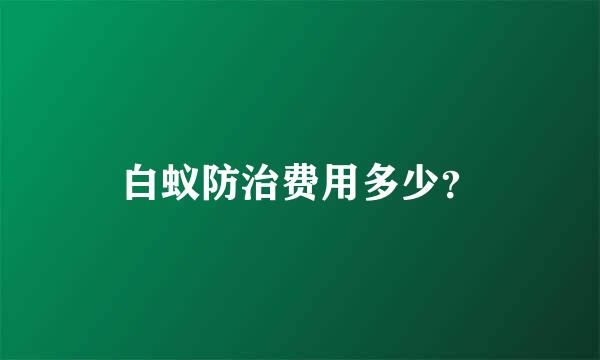 白蚁防治费用多少?